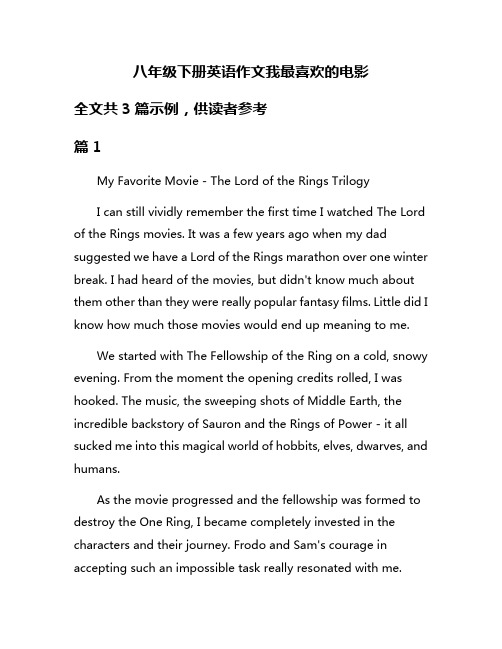 八年级下册英语作文我最喜欢的电影

全文共 3 篇示例，供读者参考

篇 1

My Favorite Movie - The Lord of the Rings Trilogy

I can still vividly remember the first time I watched The Lord of the Rings movies. It was a few years ago when my dad suggested we have a Lord of the Rings marathon over one winter break. I had heard of the movies, but didn't know much about them other than they were really popular fantasy films. Little did I know how much those movies would end up meaning to me.

We started with The Fellowship of the Ring on a cold, snowy evening. From the moment the opening credits rolled, I was hooked. The music, the sweeping shots of Middle Earth, the incredible backstory of Sauron and the Rings of Power - it all sucked me into this magical world of hobbits, elves, dwarves, and humans.

As the movie progressed and the fellowship was formed to destroy the One Ring, I became completely invested in the characters and their journey. Frodo and Sam's courage in accepting such an impossible task really resonated with me.